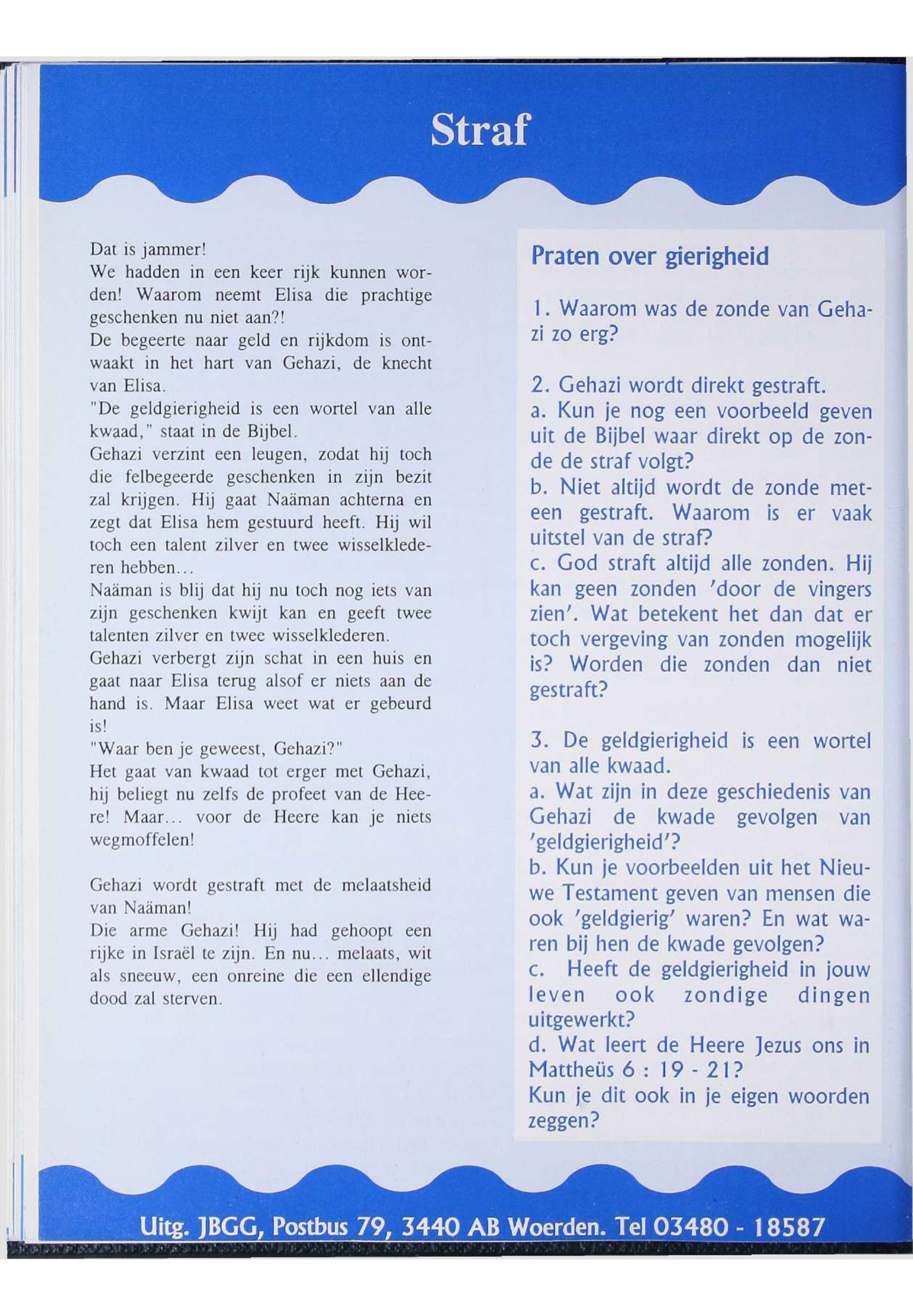 Straf

Dat is jammer!
We hadden in een keer rijk kunnen worden! Waarom neemt Elisa die prachtige geschenken nu niet aan?!
De begeerte naar geld en rijkdom is ontwaakt in het hart van Gehazi, de knecht van Elisa.
"De geldgierigheid is een wortel van alle kwaad," staat in de Bijbel.
Gehazi verzint een leugen, zodat hij toch die felbegeerde geschenken in zijn bezit zal krijgen. Hij gaat Naäman achterna en zegt dat Elisa hem gestuurd heeft. Hij wil toch een talent zilver en twee wisselklederen hebben...
Naäman is blij dat hij nu toch nog iets van zijn geschenken kwijt kan en geeft twee talenten zilver en twee wisselklederen.
Gehazi verbergt zijn schat in een huis en gaat naar Elisa terug alsof er niets aan de hand is. Maar Elisa weet wat er gebeurd is!
"Waar ben je geweest, Gehazi?"
Het gaat van kwaad tot erger met Gehazi, hij beliegt nu zelfs de profeet van de Heere! Maar... voor de Heere kan je niets wegmoffelen!

Gehazi wordt gestraft met de melaatsheid van Naäman!
Die arme Gehazi! Hij had gehoopt een rijke in Israël te zijn. En nu... melaats, wit als sneeuw, een onreine die een ellendige dood zal sterven.

Praten over gierigheid

1. Waarom was de zonde van Gehazi zo erg?

2. Gehazi wordt direkt gestraft.
a. Kun je nog een voorbeeld geven uit de Bijbel waar direkt op de zonde de straf volgt?
b. Niet altijd wordt de zonde meteen gestraft. Waarom is er vaak uitstel van de straf?
c. God straft altijd alle zonden. Hij kan geen zonden 'door de vingers zien'. Wat betekent het dan dat er toch vergeving van zonden mogelijk is? Worden die zonden dan niet gestraft?

3. De geldgierigheid is een wortel van alle kwaad.
a. Wat zijn in deze geschiedenis van Gehazi de kwade gevolgen van 'geldgierigheid'?
b. Kun je voorbeelden uit het Nieuwe Testament geven van mensen die ook 'geldgierig' waren? En wat waren bij hen de kwade gevolgen?
c. Heeft de geldgierigheid in jouw leven ook zondige dingen uitgewerkt?
d. Wat leert de Heere Jezus ons in Mattheüs 6 : 19 - 21?
Kun je dit ook in je eigen woorden zeggen?

Uitg. JBGG, Postbus 79, 3440 AB Woerden. Tel 03480 - 18587